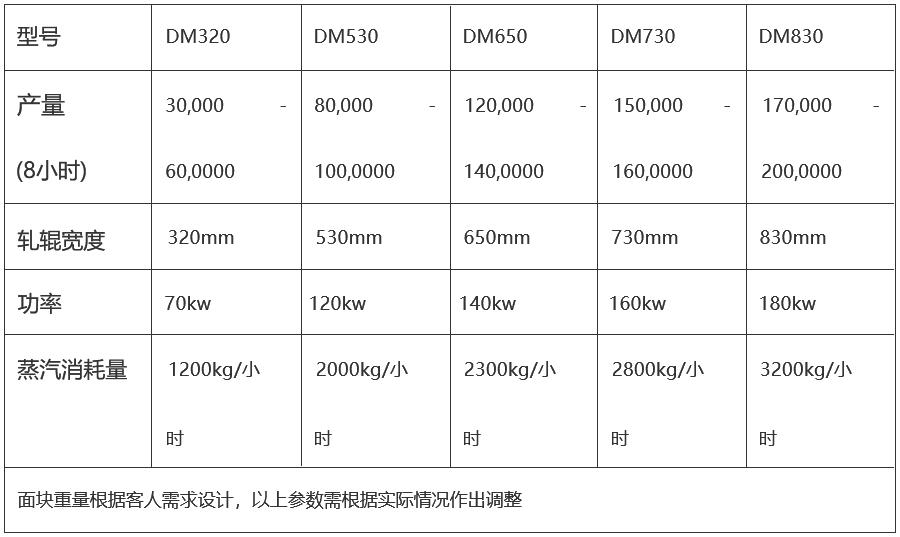 | 型号 | DM320 | DM530 | DM650 | DM730 | DM830 |
|---|---|---|---|---|---|
| 产量 (8小时) | 30,000 - 60,0000 | 80,000 - 100,0000 | 120,000 - 140,0000 | 150,000 - 160,0000 | 170,000 - 200,0000 |
| 轧辊宽度 | 320mm | 530mm | 650mm | 730mm | 830mm |
| 功率 | 70kw | 120kw | 140kw | 160kw | 180kw |
| 蒸汽消耗量 | 1200kg/小时 | 2000kg/小时 | 2300kg/小时 | 2800kg/小时 | 3200kg/小时 |
| 面块重量根据客人需求设计，以上参数需根据实际情况作出调整 | | | | | |